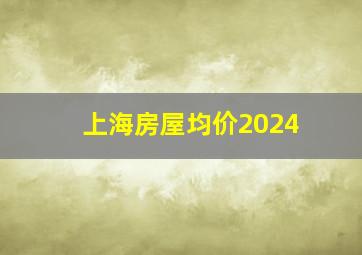 上海房屋均价2024